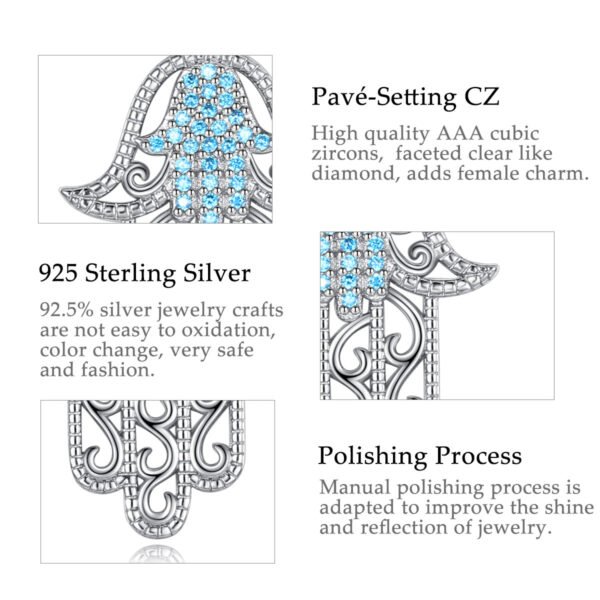 Pavé-Setting CZ

High quality AAA cubic zircons, faceted clear like diamond, adds female charm.

925 Sterling Silver

92.5% silver jewelry crafts are not easy to oxidation, color change, very safe and fashion.

Polishing Process

Manual polishing process is adapted to improve the shine and reflection of jewelry.